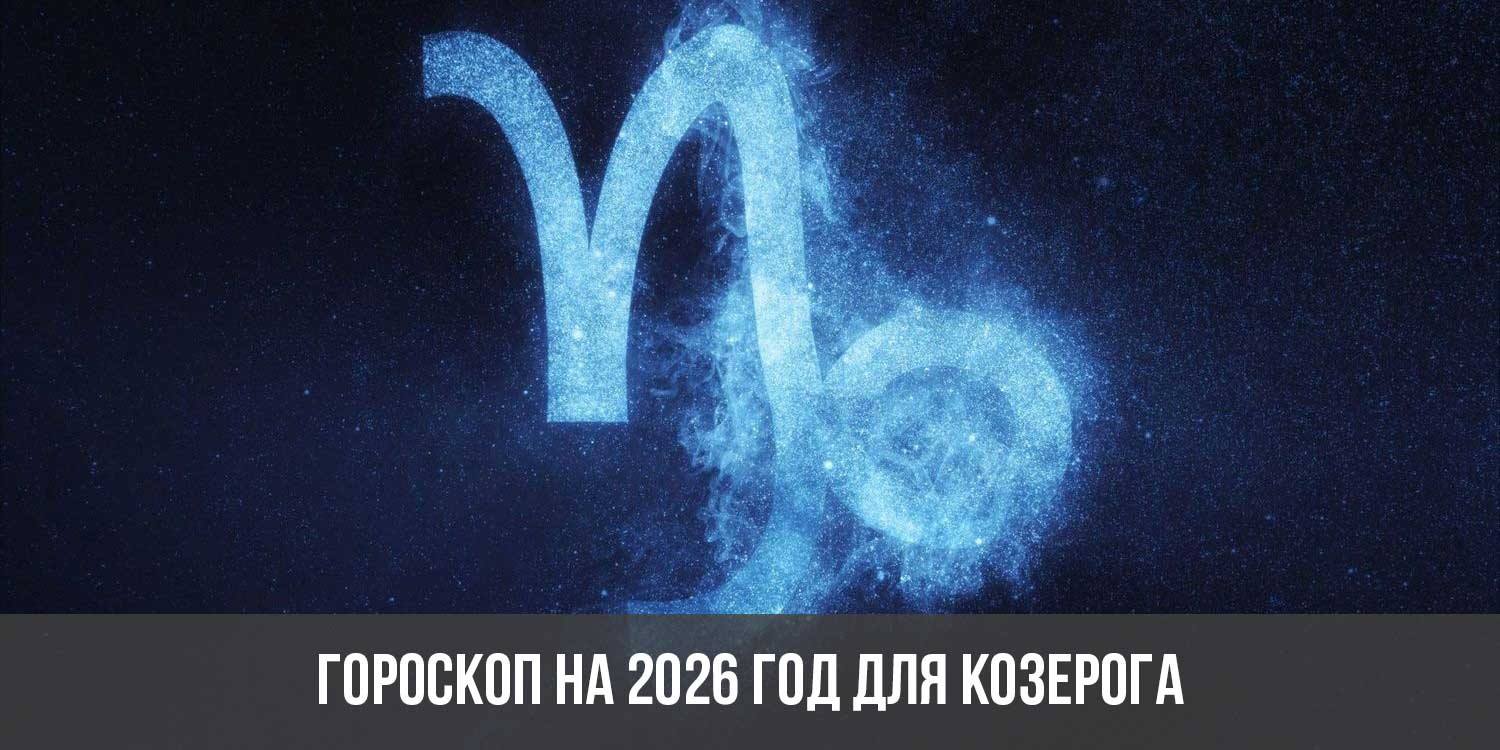 ГОРОСКОП НА 2026 ГОД ДЛЯ КОЗЕРОГА